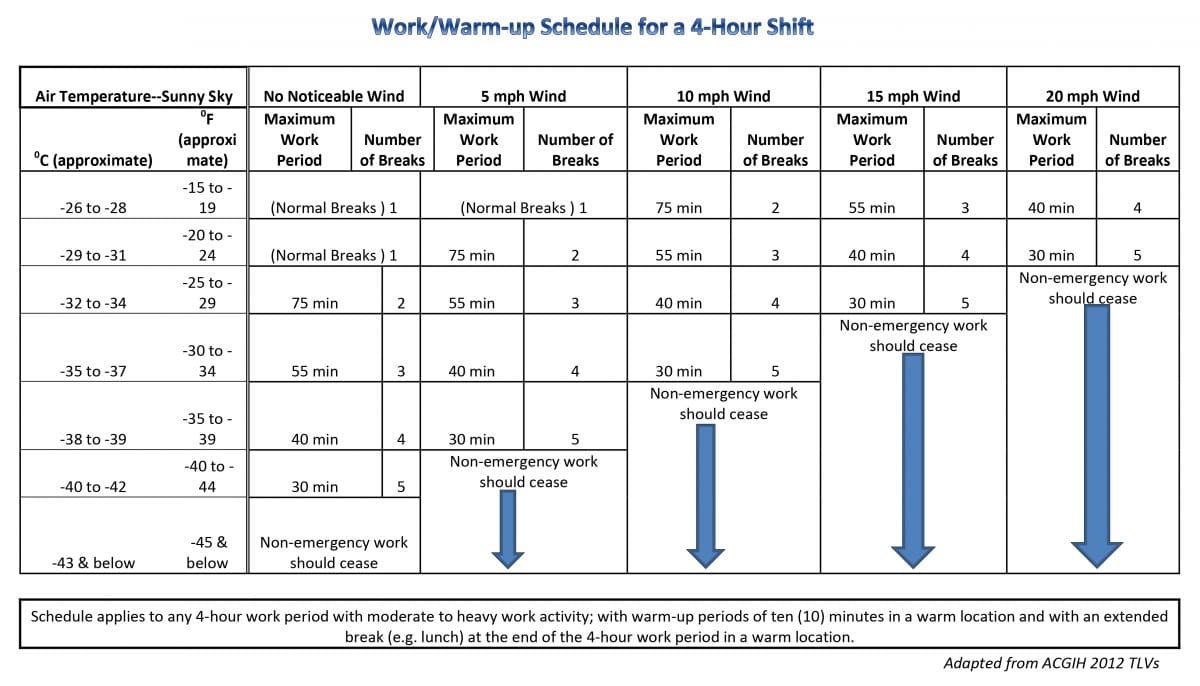 Work/Warm-up Schedule for a 4-Hour Shift

| Air Temperature--Sunny Sky | | No Noticeable Wind | | 5 mph Wind | | 10 mph Wind | | 15 mph Wind | | 20 mph Wind | |
|---|---|---|---|---|---|---|---|---|---|---|---|
| $^0$C (approximate) | $^0$F (approximate) | Maximum Work Period | Number of Breaks | Maximum Work Period | Number of Breaks | Maximum Work Period | Number of Breaks | Maximum Work Period | Number of Breaks | Maximum Work Period | Number of Breaks |
| -26 to -28 | -15 to -19 | (Normal Breaks ) 1 | | (Normal Breaks ) 1 | | 75 min | 2 | 55 min | 3 | 40 min | 4 |
| -29 to -31 | -20 to -24 | (Normal Breaks ) 1 | | 75 min | 2 | 55 min | 3 | 40 min | 4 | 30 min | 5 |
| -32 to -34 | -25 to -29 | 75 min | 2 | 55 min | 3 | 40 min | 4 | 30 min | 5 | Non-emergency work should cease | |
| -35 to -37 | -30 to -34 | 55 min | 3 | 40 min | 4 | 30 min | 5 | Non-emergency work should cease | | | |
| -38 to -39 | -35 to -39 | 40 min | 4 | 30 min | 5 | Non-emergency work should cease | | | | | |
| -40 to -42 | -40 to -44 | 30 min | 5 | Non-emergency work should cease | | | | | | | |
| -43 & below | -45 & below | Non-emergency work should cease | | | | | | | | | |

Schedule applies to any 4-hour work period with moderate to heavy work activity; with warm-up periods of ten (10) minutes in a warm location and with an extended break (e.g. lunch) at the end of the 4-hour work period in a warm location.

Adapted from ACGIH 2012 TLVs